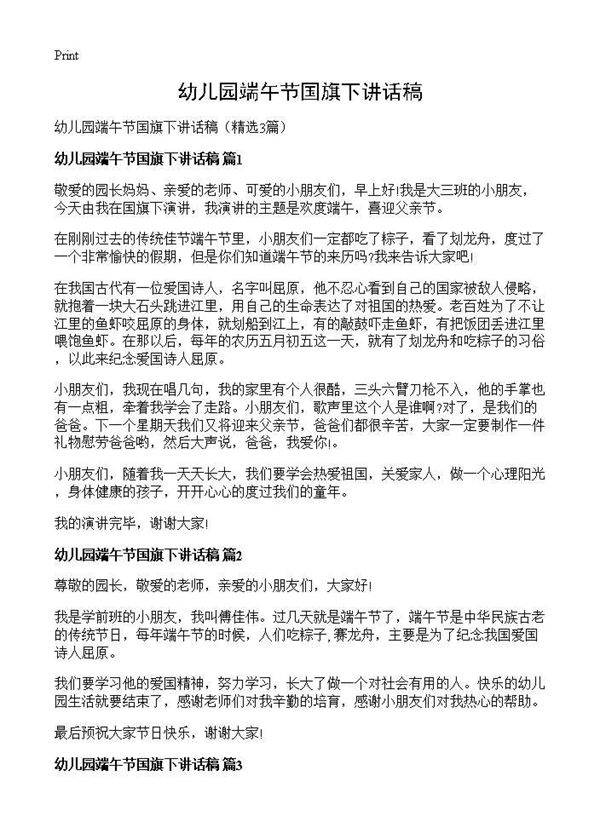 Print

幼儿园端午节国旗下讲话稿

幼儿园端午节国旗下讲话稿（精选3篇）

幼儿园端午节国旗下讲话稿 篇1

敬爱的园长妈妈、亲爱的老师、可爱的小朋友们，早上好!我是大三班的小朋友，今天由我在国旗下演讲，我演讲的主题是欢度端午，喜迎父亲节。

在刚刚过去的传统佳节端午节里，小朋友们一定都吃了粽子，看了划龙舟，度过了一个非常愉快的假期，但是你们知道端午节的来历吗?我来告诉大家吧!

在我国古代有一位爱国诗人，名字叫屈原，他不忍心看到自己的国家被敌人侵略，就抱着一块大石头跳进江里，用自己的生命表达了对祖国的热爱。老百姓为了不让江里的鱼虾咬屈原的身体，就划船到江上，有的敲鼓吓走鱼虾，有把饭团丢进江里喂饱鱼虾。在那以后，每年的农历五月初五这一天，就有了划龙舟和吃粽子的习俗，以此来纪念爱国诗人屈原。

小朋友们，我现在唱几句，我的家里有个人很酷，三头六臂刀枪不入，他的手掌也有一点粗，牵着我学会了走路。小朋友们，歌声里这个人是谁啊?对了，是我们的爸爸。下一个星期天我们又将迎来父亲节，爸爸们都很辛苦，大家一定要制作一件礼物慰劳爸爸哟，然后大声说，爸爸，我爱你!。

小朋友们，随着我一天天长大，我们要学会热爱祖国，关爱家人，做一个心理阳光，身体健康的孩子，开开心心的度过我们的童年。

我的演讲完毕，谢谢大家!

幼儿园端午节国旗下讲话稿 篇2

尊敬的园长，敬爱的老师，亲爱的小朋友们，大家好!

我是学前班的小朋友，我叫傅佳伟。过几天就是端午节了，端午节是中华民族古老的传统节日，每年端午节的时候，人们吃粽子，赛龙舟，主要是为了纪念我国爱国诗人屈原。

我们要学习他的爱国精神，努力学习，长大了做一个对社会有用的人。快乐的幼儿园生活就要结束了，感谢老师们对我辛勤的培育，感谢小朋友们对我热心的帮助。

最后预祝大家节日快乐，谢谢大家!

幼儿园端午节国旗下讲话稿 篇3